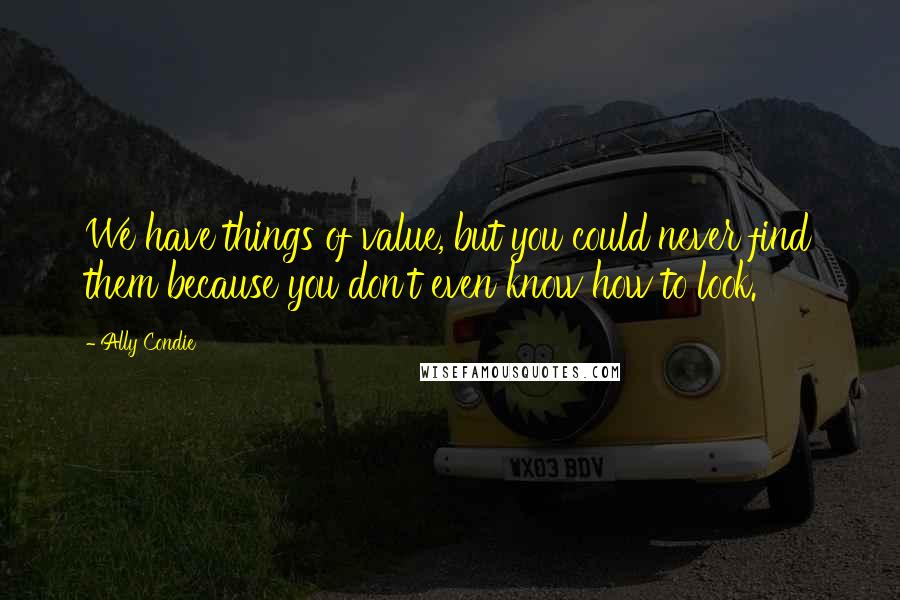 We have things of value, but you could never find them because you don't even know how to look.

- Ally Condie

WISEFAMOUSQUOTES.COM

WX03 BDV